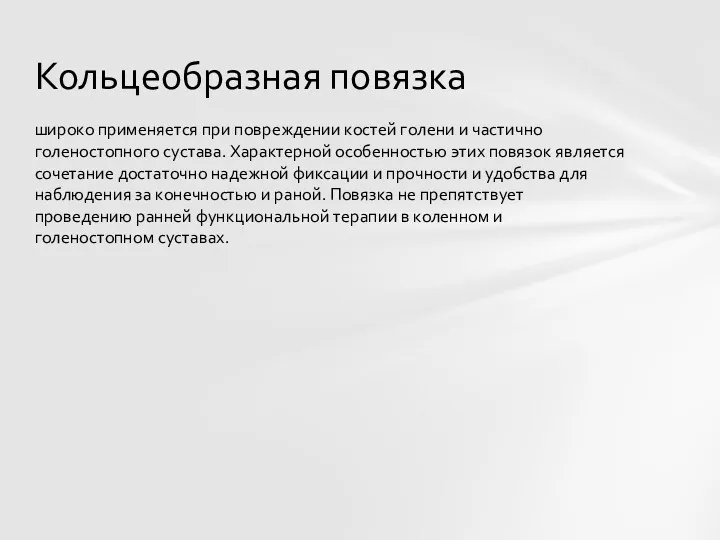 Кольцеобразная повязка

широко применяется при повреждении костей голени и частично голеностопного сустава. Характерной особенностью этих повязок является сочетание достаточно надежной фиксации и прочности и удобства для наблюдения за конечностью и раной. Повязка не препятствует проведению ранней функциональной терапии в коленном и голеностопном суставах.